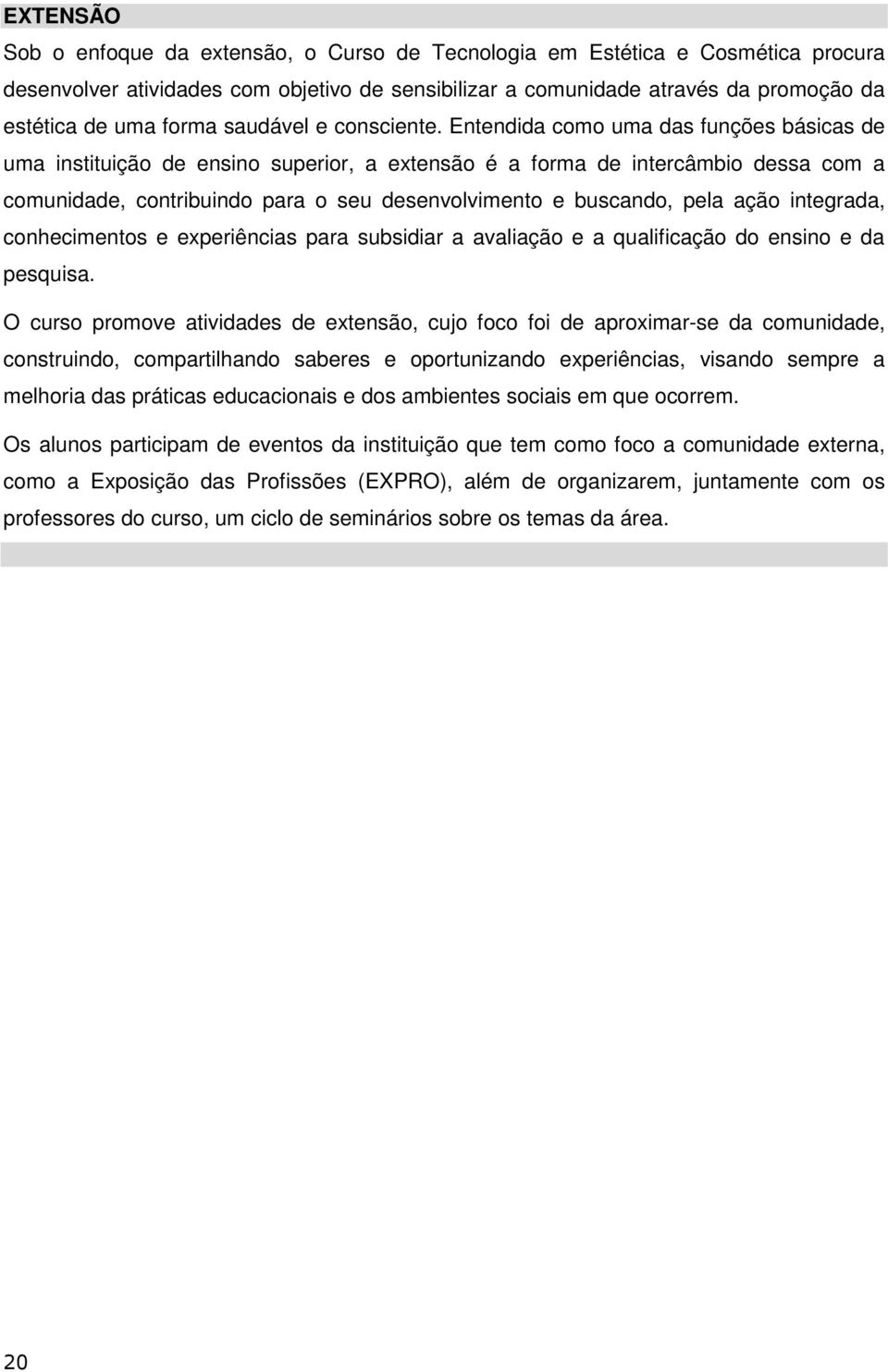 EXTENSÃO

Sob o enfoque da extensão, o Curso de Tecnologia em Estética e Cosmética procura desenvolver atividades com objetivo de sensibilizar a comunidade através da promoção da estética de uma forma saudável e consciente. Entendida como uma das funções básicas de uma instituição de ensino superior, a extensão é a forma de intercâmbio dessa com a comunidade, contribuindo para o seu desenvolvimento e buscando, pela ação integrada, conhecimentos e experiências para subsidiar a avaliação e a qualificação do ensino e da pesquisa.

O curso promove atividades de extensão, cujo foco foi de aproximar-se da comunidade, construindo, compartilhando saberes e oportunizando experiências, visando sempre a melhoria das práticas educacionais e dos ambientes sociais em que ocorrem.

Os alunos participam de eventos da instituição que tem como foco a comunidade externa, como a Exposição das Profissões (EXPRO), além de organizarem, juntamente com os professores do curso, um ciclo de seminários sobre os temas da área.

20